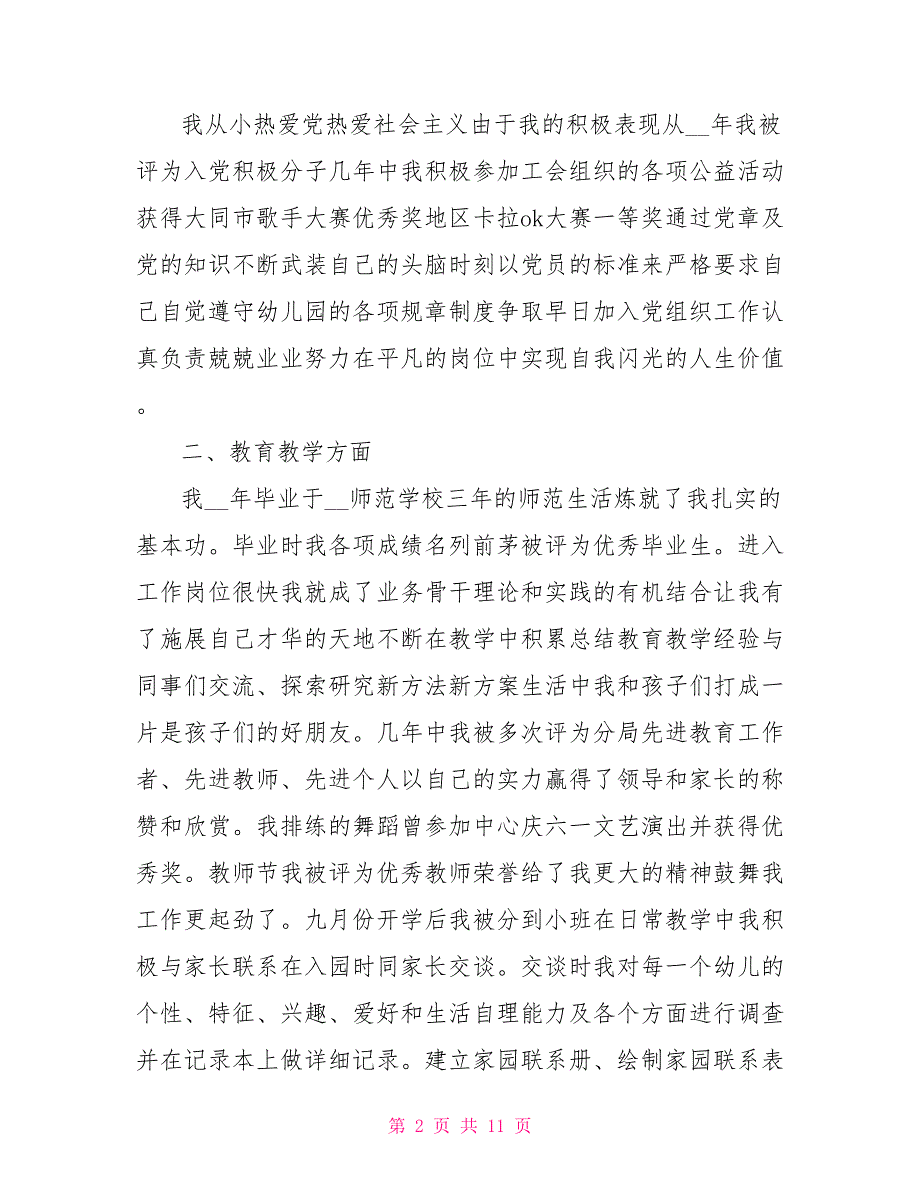 我从小热爱党热爱社会主义由于我的积极表现从__年我被评为入党积极分子几年中我积极参加工会组织的各项公益活动获得大同市歌手大赛优秀奖地区卡拉ok大赛一等奖通过党章及党的知识不断武装自己的头脑时刻以党员的标准来严格要求自己自觉遵守幼儿园的各项规章制度争取早日加入党组织工作认真负责兢兢业业努力在平凡的岗位中实现自我闪光的人生价值。

二、教育教学方面

我__年毕业于__师范学校三年的师范生活炼就了我扎实的基本功。毕业时我各项成绩名列前茅被评为优秀毕业生。进入工作岗位很快我就成了业务骨干理论和实践的有机结合让我有了施展自己才华的天地不断在教学中积累总结教育教学经验与同事们交流、探索研究新方法新方案生活中我和孩子们打成一片是孩子们的好朋友。几年中我被多次评为分局先进教育工作者、先进教师、先进个人以自己的实力赢得了领导和家长的称赞和欣赏。我排练的舞蹈曾参加中心庆六一文艺演出并获得优秀奖。教师节我被评为优秀教师荣誉给了我更大的精神鼓舞我工作更起劲了。九月份开学后我被分到小班在日常教学中我积极与家长联系在入园时同家长交谈。交谈时我对每一个幼儿的个性、特征、兴趣、爱好和生活自理能力及各个方面进行调查并在记录本上做详细记录。建立家园联系册、绘制家园联系表

第 2 页 共 11 页